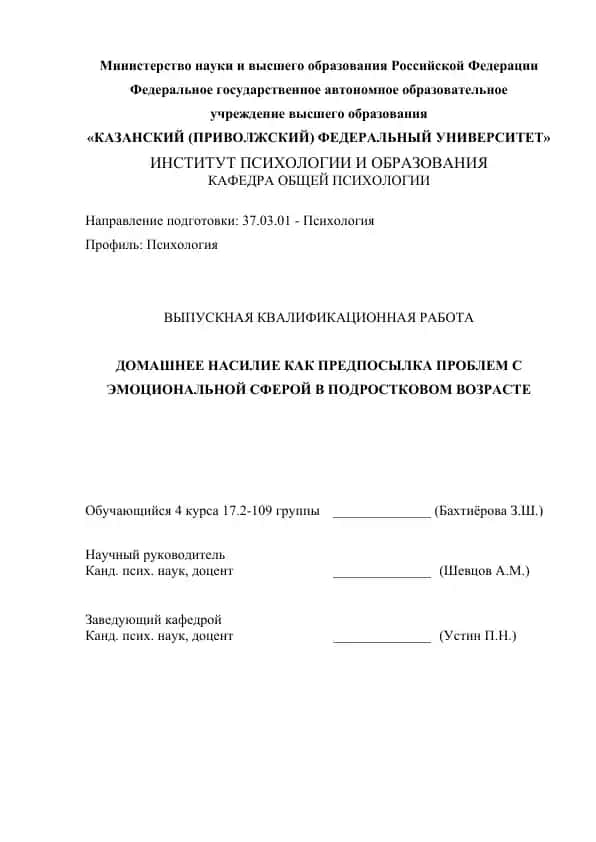 Министерство науки и высшего образования Российской Федерации
Федеральное государственное автономное образовательное учреждение высшего образования
«КАЗАНСКИЙ (ПРИВОЛЖСКИЙ) ФЕДЕРАЛЬНЫЙ УНИВЕРСИТЕТ»
ИНСТИТУТ ПСИХОЛОГИИ И ОБРАЗОВАНИЯ
КАФЕДРА ОБЩЕЙ ПСИХОЛОГИИ

Направление подготовки: 37.03.01 - Психология

Профиль: Психология

ВЫПУСКНАЯ КВАЛИФИКАЦИОННАЯ РАБОТА

ДОМАШНЕЕ НАСИЛИЕ КАК ПРЕДПОСЫЛКА ПРОБЛЕМ С ЭМОЦИОНАЛЬНОЙ СФЕРОЙ В ПОДРОСТКОВОМ ВОЗРАСТЕ

Обучающийся 4 курса 17.2-109 группы ______________ (Бахтиёрова З.Ш.)

Научный руководитель
Канд. псих. наук, доцент ______________ (Шевцов А.М.)

Заведующий кафедрой
Канд. псих. наук, доцент ______________ (Устин П.Н.)